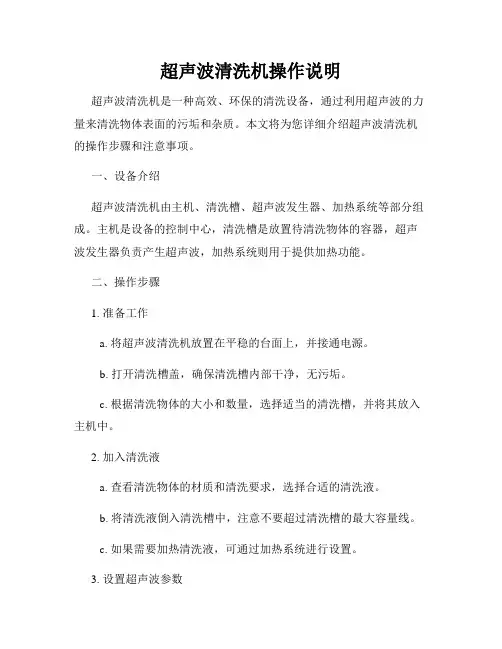 超声波清洗机操作说明

超声波清洗机是一种高效、环保的清洗设备，通过利用超声波的力量来清洗物体表面的污垢和杂质。本文将为您详细介绍超声波清洗机的操作步骤和注意事项。

一、设备介绍

超声波清洗机由主机、清洗槽、超声波发生器、加热系统等部分组成。主机是设备的控制中心，清洗槽是放置待清洗物体的容器，超声波发生器负责产生超声波，加热系统则用于提供加热功能。

二、操作步骤

1. 准备工作

a. 将超声波清洗机放置在平稳的台面上，并接通电源。

b. 打开清洗槽盖，确保清洗槽内部干净，无污垢。

c. 根据清洗物体的大小和数量，选择适当的清洗槽，并将其放入主机中。

2. 加入清洗液

a. 查看清洗物体的材质和清洗要求，选择合适的清洗液。

b. 将清洗液倒入清洗槽中，注意不要超过清洗槽的最大容量线。

c. 如果需要加热清洗液，可通过加热系统进行设置。

3. 设置超声波参数